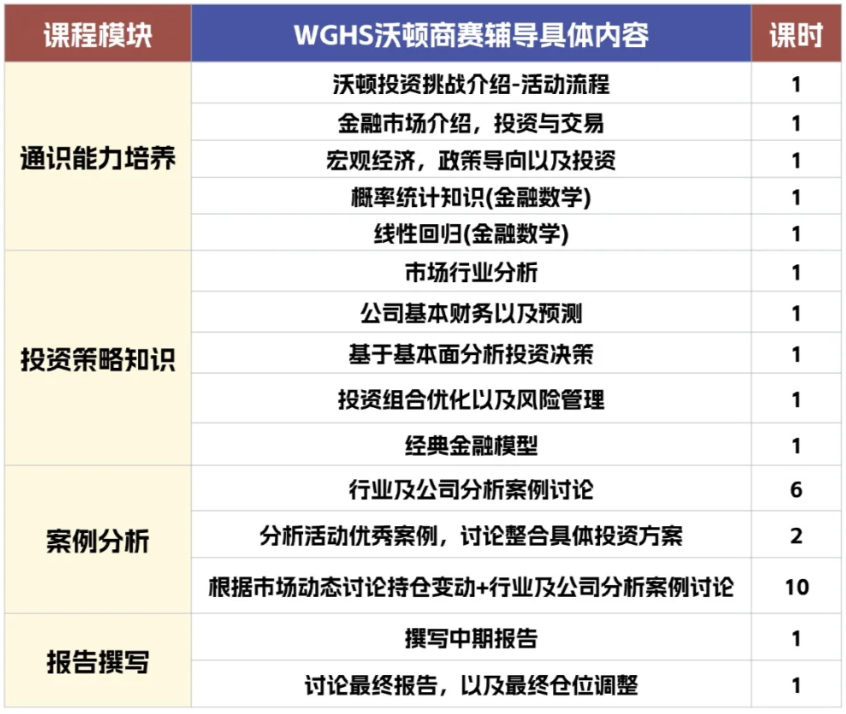 | 课程模块 | WGHS沃顿商赛辅导具体内容 | 课时 |
|---|---|---|
| 通识能力培养 | 沃顿投资挑战介绍-活动流程 | 1 |
| | 金融市场介绍，投资与交易 | 1 |
| | 宏观经济，政策导向以及投资 | 1 |
| | 概率统计知识(金融数学) | 1 |
| | 线性回归(金融数学) | 1 |
| 投资策略知识 | 市场行业分析 | 1 |
| | 公司基本财务以及预测 | 1 |
| | 基于基本面分析投资决策 | 1 |
| | 投资组合优化以及风险管理 | 1 |
| | 经典金融模型 | 1 |
| 案例分析 | 行业及公司分析案例讨论 | 6 |
| | 分析活动优秀案例，讨论整合具体投资方案 | 2 |
| | 根据市场动态讨论持仓变动+行业及公司分析案例讨论 | 10 |
| 报告撰写 | 撰写中期报告 | 1 |
| | 讨论最终报告，以及最终仓位调整 | 1 |